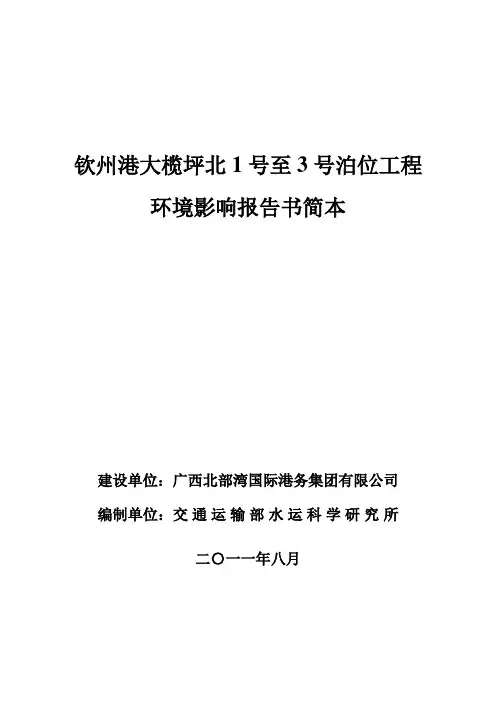 钦州港大榄坪北 1 号至 3 号泊位工程

环境影响报告书简本

建设单位：广西北部湾国际港务集团有限公司

编制单位：交通运输部水运科学研究所

二〇一一年八月